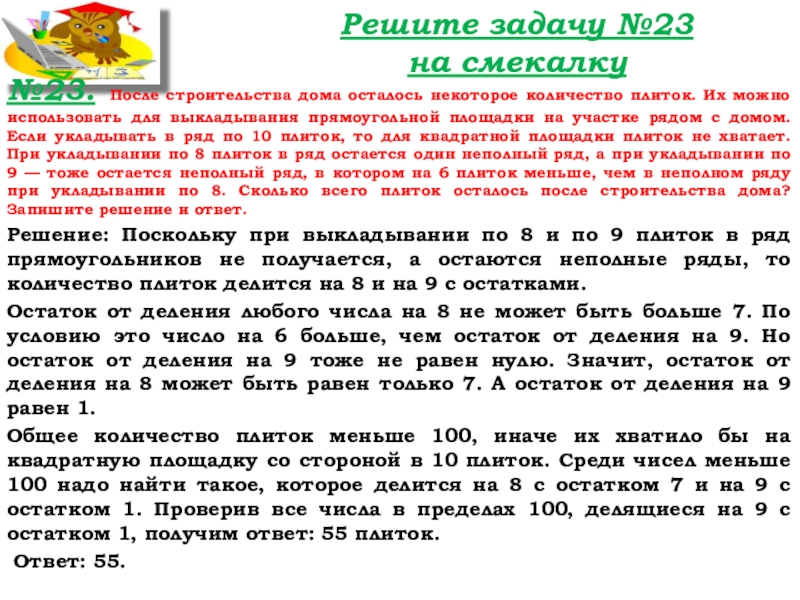 Решите задачу №23 на смекалку

№23. После строительства дома осталось некоторое количество плиток. Их можно использовать для выкладывания прямоугольной площадки на участке рядом с домом. Если укладывать в ряд по 10 плиток, то для квадратной площадки плиток не хватает. При укладывании по 8 плиток в ряд остается один неполный ряд, а при укладывании по 9 — тоже остается неполный ряд, в котором на 6 плиток меньше, чем в неполном ряду при укладывании по 8. Сколько всего плиток осталось после строительства дома? Запишите решение и ответ.

Решение: Поскольку при выкладывании по 8 и по 9 плиток в ряд прямоугольников не получается, а остаются неполные ряды, то количество плиток делится на 8 и на 9 с остатками.

Остаток от деления любого числа на 8 не может быть больше 7. По условию это число на 6 больше, чем остаток от деления на 9. Но остаток от деления на 9 тоже не равен нулю. Значит, остаток от деления на 8 может быть равен только 7. А остаток от деления на 9 равен 1.

Общее количество плиток меньше 100, иначе их хватило бы на квадратную площадку со стороной в 10 плиток. Среди чисел меньше 100 надо найти такое, которое делится на 8 с остатком 7 и на 9 с остатком 1. Проверив все числа в пределах 100, делящиеся на 9 с остатком 1, получим ответ: 55 плиток.

Ответ: 55.